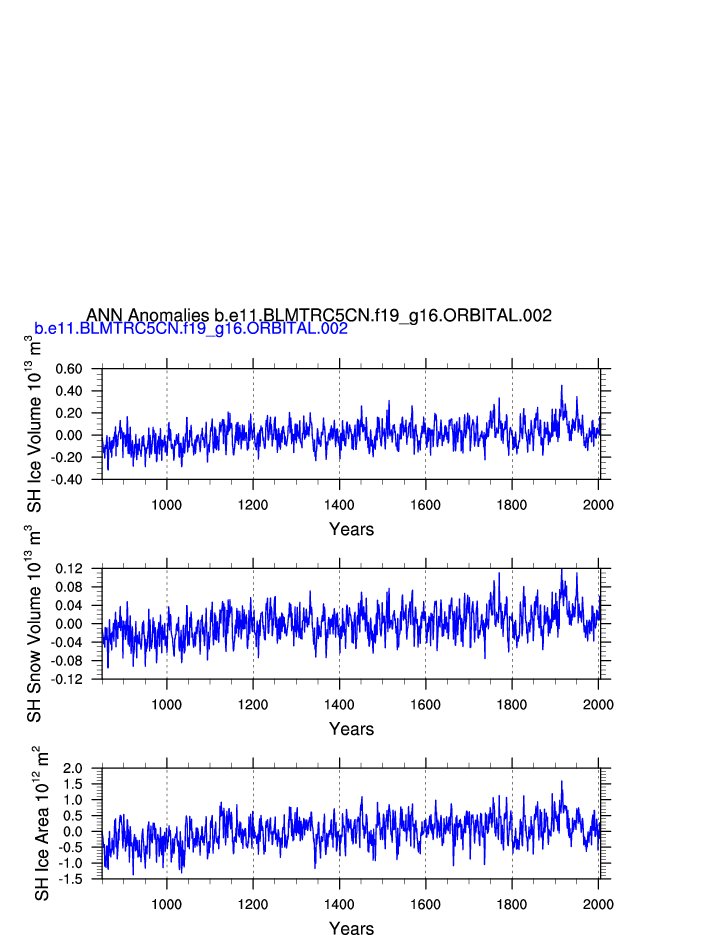 ANN Anomalies b.e11.BLMTRC5CN.f19_g16.ORBITAL.002
b.e11.BLMTRC5CN.f19_g16.ORBITAL.002

SH Ice Volume $10^{13}$ $m^3$
0.60
0.40
0.20
0.00
-0.20
-0.40
1000
1200
1400
1600
1800
2000
Years

SH Snow Volume $10^{13}$ $m^3$
0.12
0.08
0.04
0.00
-0.04
-0.08
-0.12
1000
1200
1400
1600
1800
2000
Years

SH Ice Area $10^{12}$ $m^2$
2.0
1.5
1.0
0.5
0.0
-0.5
-1.0
-1.5
1000
1200
1400
1600
1800
2000
Years